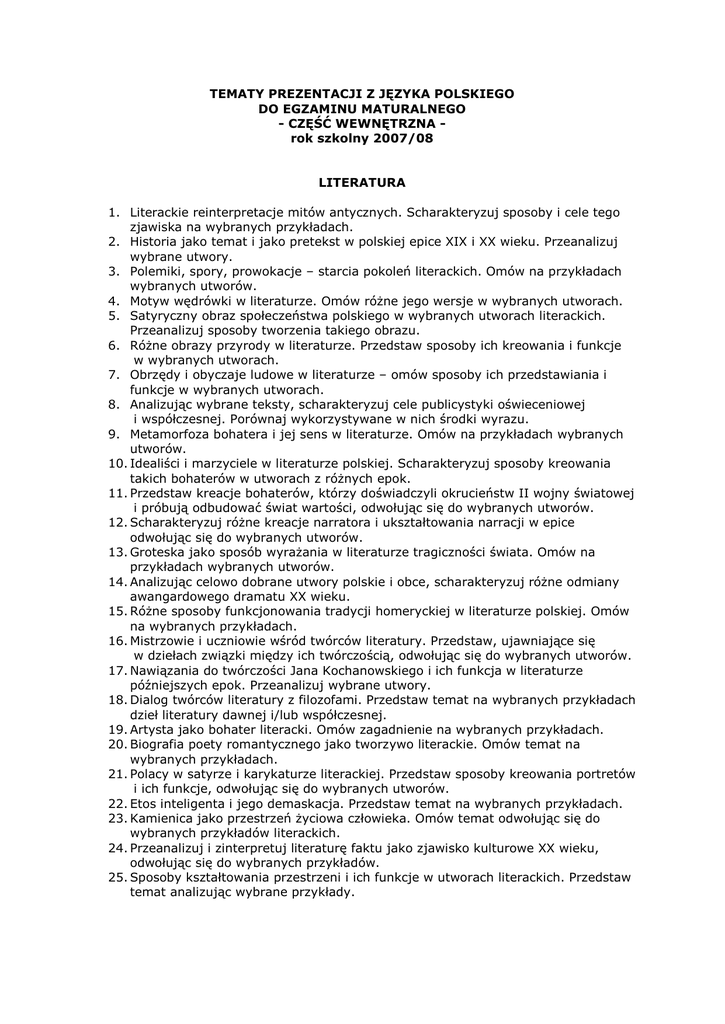 TEMATY PREZENTACJI Z JĘZYKA POLSKIEGO
DO EGZAMINU MATURALNEGO
- CZĘŚĆ WEWNĘTRZNA -
rok szkolny 2007/08

LITERATURA

1. Literackie reinterpretacje mitów antycznych. Scharakteryzuj sposoby i cele tego zjawiska na wybranych przykładach.
2. Historia jako temat i jako pretekst w polskiej epice XIX i XX wieku. Przeanalizuj wybrane utwory.
3. Polemiki, spory, prowokacje – starcia pokoleń literackich. Omów na przykładach wybranych utworów.
4. Motyw wędrówki w literaturze. Omów różne jego wersje w wybranych utworach.
5. Satyryczny obraz społeczeństwa polskiego w wybranych utworach literackich. Przeanalizuj sposoby tworzenia takiego obrazu.
6. Różne obrazy przyrody w literaturze. Przedstaw sposoby ich kreowania i funkcje w wybranych utworach.
7. Obrzędy i obyczaje ludowe w literaturze – omów sposoby ich przedstawiania i funkcje w wybranych utworach.
8. Analizując wybrane teksty, scharakteryzuj cele publicystyki oświeceniowej i współczesnej. Porównaj wykorzystywane w nich środki wyrazu.
9. Metamorfoza bohatera i jej sens w literaturze. Omów na przykładach wybranych utworów.
10. Idealiści i marzyciele w literaturze polskiej. Scharakteryzuj sposoby kreowania takich bohaterów w utworach z różnych epok.
11. Przedstaw kreacje bohaterów, którzy doświadczyli okrucieństw II wojny światowej i próbują odbudować świat wartości, odwołując się do wybranych utworów.
12. Scharakteryzuj różne kreacje narratora i ukształtowania narracji w epice odwołując się do wybranych utworów.
13. Groteska jako sposób wyrażania w literaturze tragiczności świata. Omów na przykładach wybranych utworów.
14. Analizując celowo dobrane utwory polskie i obce, scharakteryzuj różne odmiany awangardowego dramatu XX wieku.
15. Różne sposoby funkcjonowania tradycji homeryckiej w literaturze polskiej. Omów na wybranych przykładach.
16. Mistrzowie i uczniowie wśród twórców literatury. Przedstaw, ujawniające się w dziełach związki między ich twórczością, odwołując się do wybranych utworów.
17. Nawiązania do twórczości Jana Kochanowskiego i ich funkcja w literaturze późniejszych epok. Przeanalizuj wybrane utwory.
18. Dialog twórców literatury z filozofami. Przedstaw temat na wybranych przykładach dzieł literatury dawnej i/lub współczesnej.
19. Artysta jako bohater literacki. Omów zagadnienie na wybranych przykładach.
20. Biografia poety romantycznego jako tworzywo literackie. Omów temat na wybranych przykładach.
21. Polacy w satyrze i karykaturze literackiej. Przedstaw sposoby kreowania portretów i ich funkcje, odwołując się do wybranych utworów.
22. Etos inteligenta i jego demaskacja. Przedstaw temat na wybranych przykładach.
23. Kamienica jako przestrzeń życiowa człowieka. Omów temat odwołując się do wybranych przykładów literackich.
24. Przeanalizuj i zinterpretuj literaturę faktu jako zjawisko kulturowe XX wieku, odwołując się do wybranych przykładów.
25. Sposoby kształtowania przestrzeni i ich funkcje w utworach literackich. Przedstaw temat analizując wybrane przykłady.